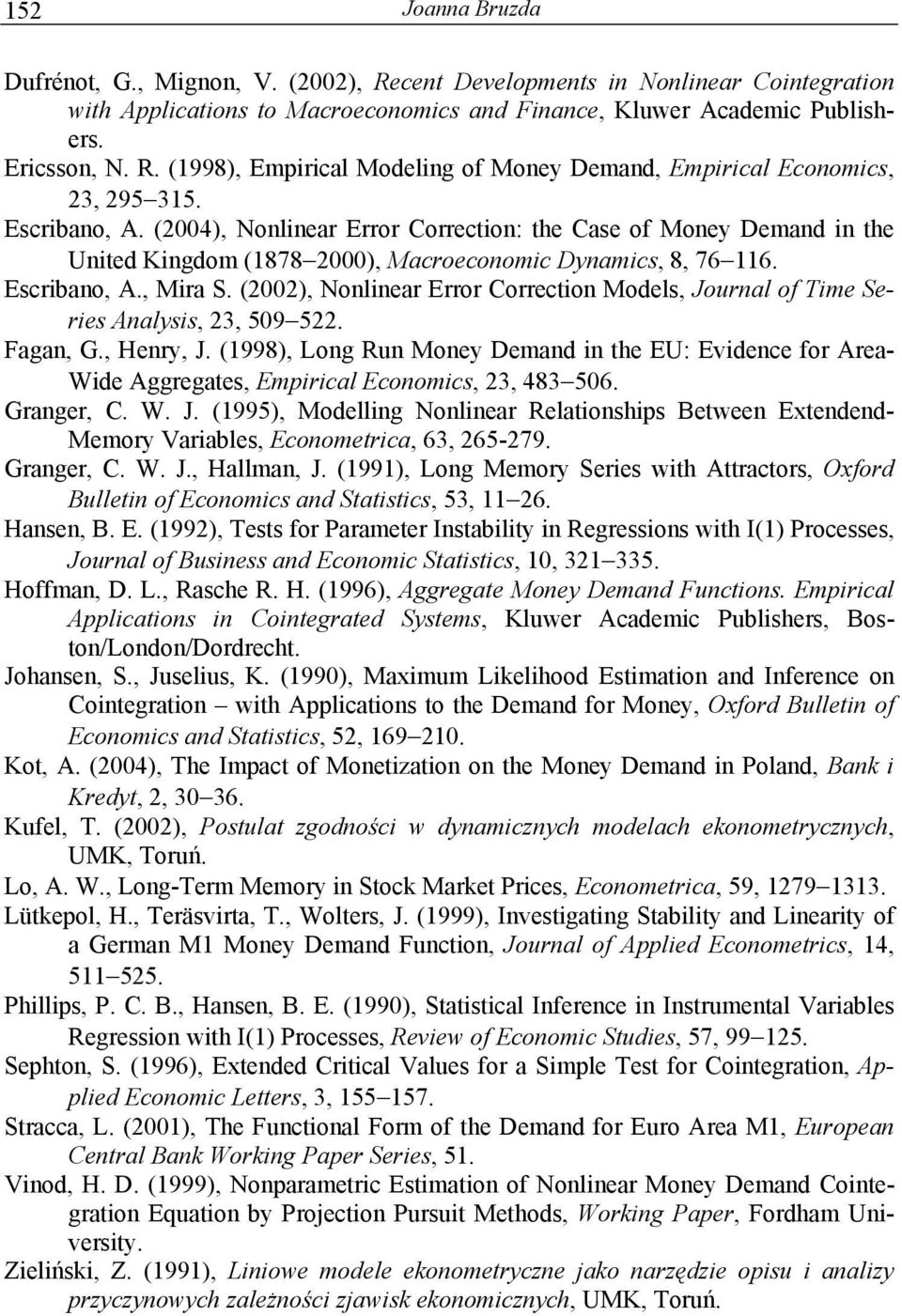 152 Joanna Bruzda

Dufrénot, G., Mignon, V. (2002), Recent Developments in Nonlinear Cointegration with Applications to Macroeconomics and Finance, Kluwer Academic Publishers.

Ericsson, N. R. (1998), Empirical Modeling of Money Demand, Empirical Economics, 23, 295–315.

Escribano, A. (2004), Nonlinear Error Correction: the Case of Money Demand in the United Kingdom (1878–2000), Macroeconomic Dynamics, 8, 76–116.

Escribano, A., Mira S. (2002), Nonlinear Error Correction Models, Journal of Time Series Analysis, 23, 509–522.

Fagan, G., Henry, J. (1998), Long Run Money Demand in the EU: Evidence for Area-Wide Aggregates, Empirical Economics, 23, 483–506.

Granger, C. W. J. (1995), Modelling Nonlinear Relationships Between Extendend-Memory Variables, Econometrica, 63, 265-279.

Granger, C. W. J., Hallman, J. (1991), Long Memory Series with Attractors, Oxford Bulletin of Economics and Statistics, 53, 11–26.

Hansen, B. E. (1992), Tests for Parameter Instability in Regressions with I(1) Processes, Journal of Business and Economic Statistics, 10, 321–335.

Hoffman, D. L., Rasche R. H. (1996), Aggregate Money Demand Functions. Empirical Applications in Cointegrated Systems, Kluwer Academic Publishers, Boston/London/Dordrecht.

Johansen, S., Juselius, K. (1990), Maximum Likelihood Estimation and Inference on Cointegration – with Applications to the Demand for Money, Oxford Bulletin of Economics and Statistics, 52, 169–210.

Kot, A. (2004), The Impact of Monetization on the Money Demand in Poland, Bank i Kredyt, 2, 30–36.

Kufel, T. (2002), Postulat zgodności w dynamicznych modelach ekonometrycznych, UMK, Toruń.

Lo, A. W., Long-Term Memory in Stock Market Prices, Econometrica, 59, 1279–1313.

Lütkepol, H., Teräsvirta, T., Wolters, J. (1999), Investigating Stability and Linearity of a German M1 Money Demand Function, Journal of Applied Econometrics, 14, 511–525.

Phillips, P. C. B., Hansen, B. E. (1990), Statistical Inference in Instrumental Variables Regression with I(1) Processes, Review of Economic Studies, 57, 99–125.

Sephton, S. (1996), Extended Critical Values for a Simple Test for Cointegration, Applied Economic Letters, 3, 155–157.

Stracca, L. (2001), The Functional Form of the Demand for Euro Area M1, European Central Bank Working Paper Series, 51.

Vinod, H. D. (1999), Nonparametric Estimation of Nonlinear Money Demand Cointegration Equation by Projection Pursuit Methods, Working Paper, Fordham University.

Zieliński, Z. (1991), Liniowe modele ekonometryczne jako narzędzie opisu i analizy przyczynowych zależności zjawisk ekonomicznych, UMK, Toruń.